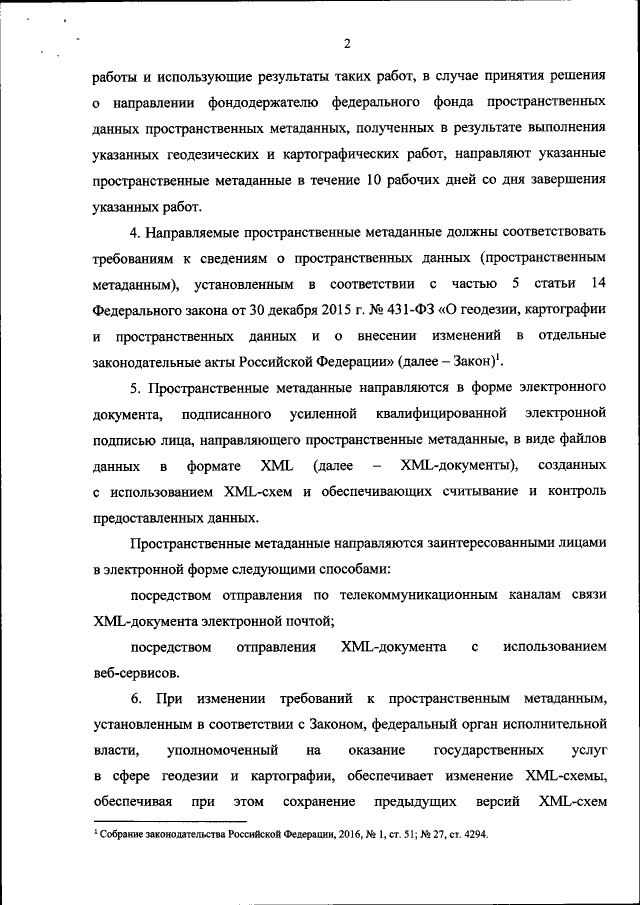 2

работы и использующие результаты таких работ, в случае принятия решения о направлении фондодержателю федерального фонда пространственных данных пространственных метаданных, полученных в результате выполнения указанных геодезических и картографических работ, направляют указанные пространственные метаданные в течение 10 рабочих дней со дня завершения указанных работ.

4. Направляемые пространственные метаданные должны соответствовать требованиям к сведениям о пространственных данных (пространственным метаданным), установленным в соответствии с частью 5 статьи 14 Федерального закона от 30 декабря 2015 г. № 431-ФЗ «О геодезии, картографии и пространственных данных и о внесении изменений в отдельные законодательные акты Российской Федерации» (далее – Закон)$^1$.

5. Пространственные метаданные направляются в форме электронного документа, подписанного усиленной квалифицированной электронной подписью лица, направляющего пространственные метаданные, в виде файлов данных в формате XML (далее – XML-документы), созданных с использованием XML-схем и обеспечивающих считывание и контроль предоставленных данных.

Пространственные метаданные направляются заинтересованными лицами в электронной форме следующими способами:

посредством отправления по телекоммуникационным каналам связи XML-документа электронной почтой;

посредством отправления XML-документа с использованием веб-сервисов.

6. При изменении требований к пространственным метаданным, установленным в соответствии с Законом, федеральный орган исполнительной власти, уполномоченный на оказание государственных услуг в сфере геодезии и картографии, обеспечивает изменение XML-схемы, обеспечивая при этом сохранение предыдущих версий XML-схем

$^1$ Собрание законодательства Российской Федерации, 2016, № 1, ст. 51; № 27, ст. 4294.